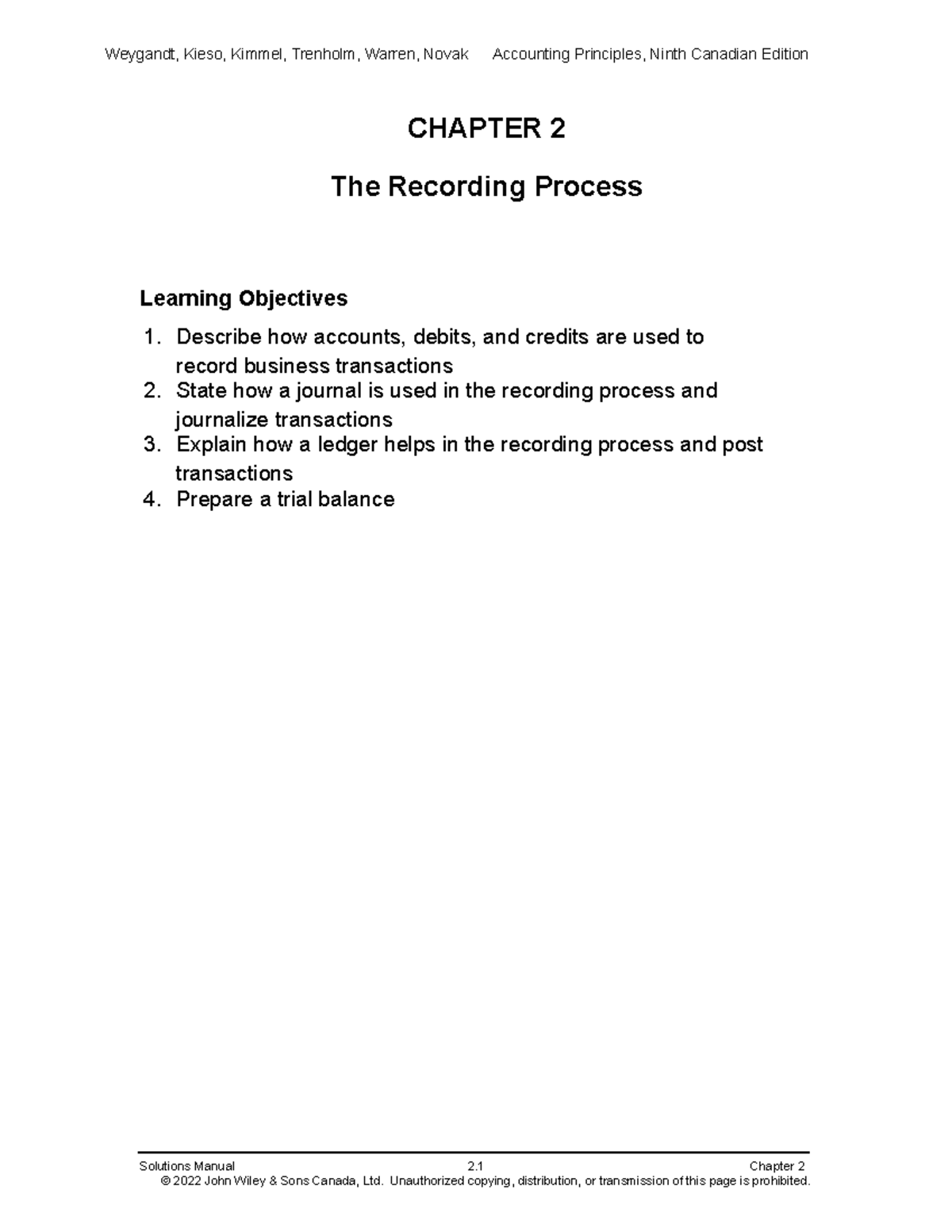 Weygandt, Kieso, Kimmel, Trenholm, Warren, Novak Accounting Principles, Ninth Canadian Edition

CHAPTER 2

The Recording Process

Learning Objectives

1. Describe how accounts, debits, and credits are used to record business transactions
2. State how a journal is used in the recording process and journalize transactions
3. Explain how a ledger helps in the recording process and post transactions
4. Prepare a trial balance

Solutions Manual 2.1 Chapter 2
© 2022 John Wiley & Sons Canada, Ltd. Unauthorized copying, distribution, or transmission of this page is prohibited.